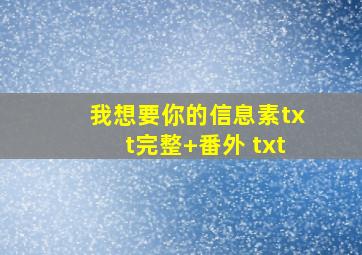 我想要你的信息素txt完整+番外 txt